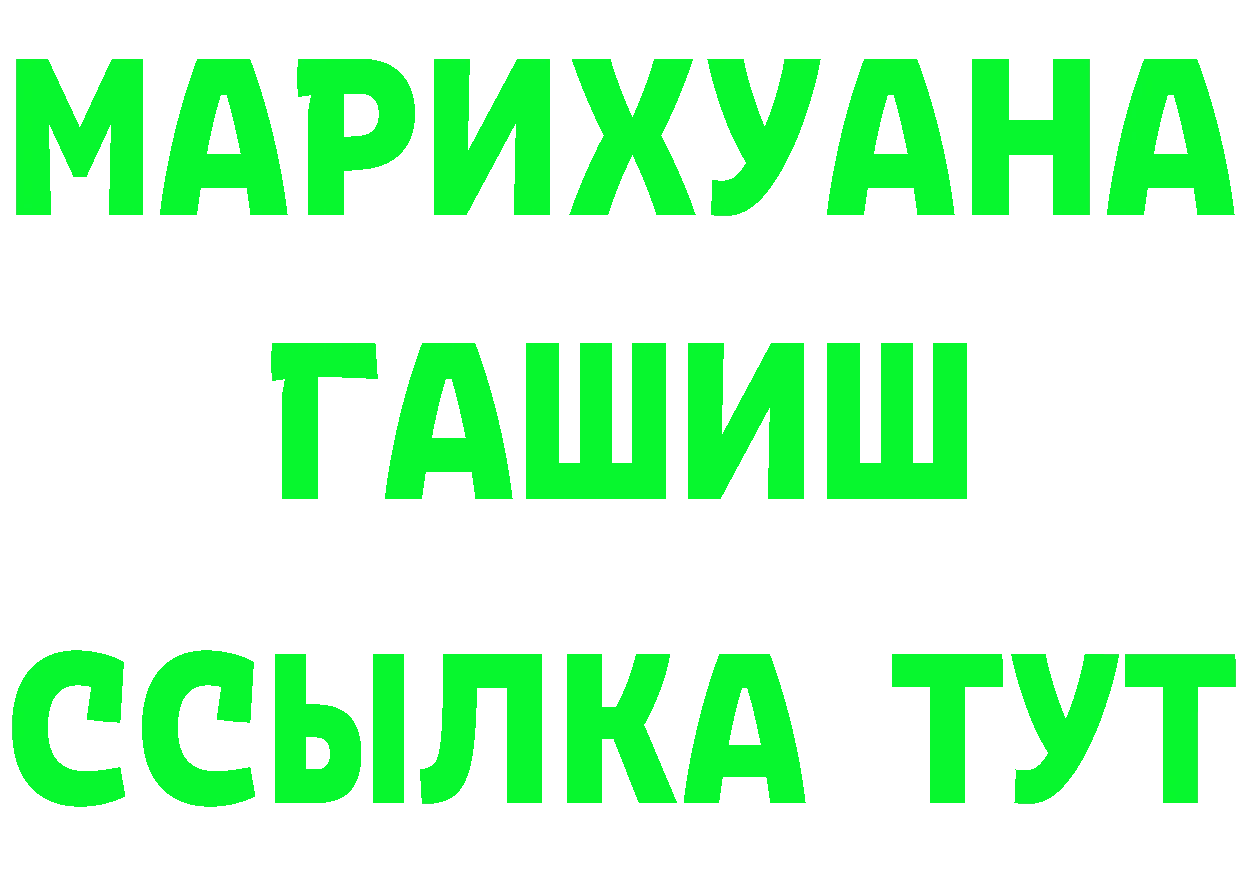 МАРИХУАНА
ГАШИШ
ССЫЛКА ТУТ